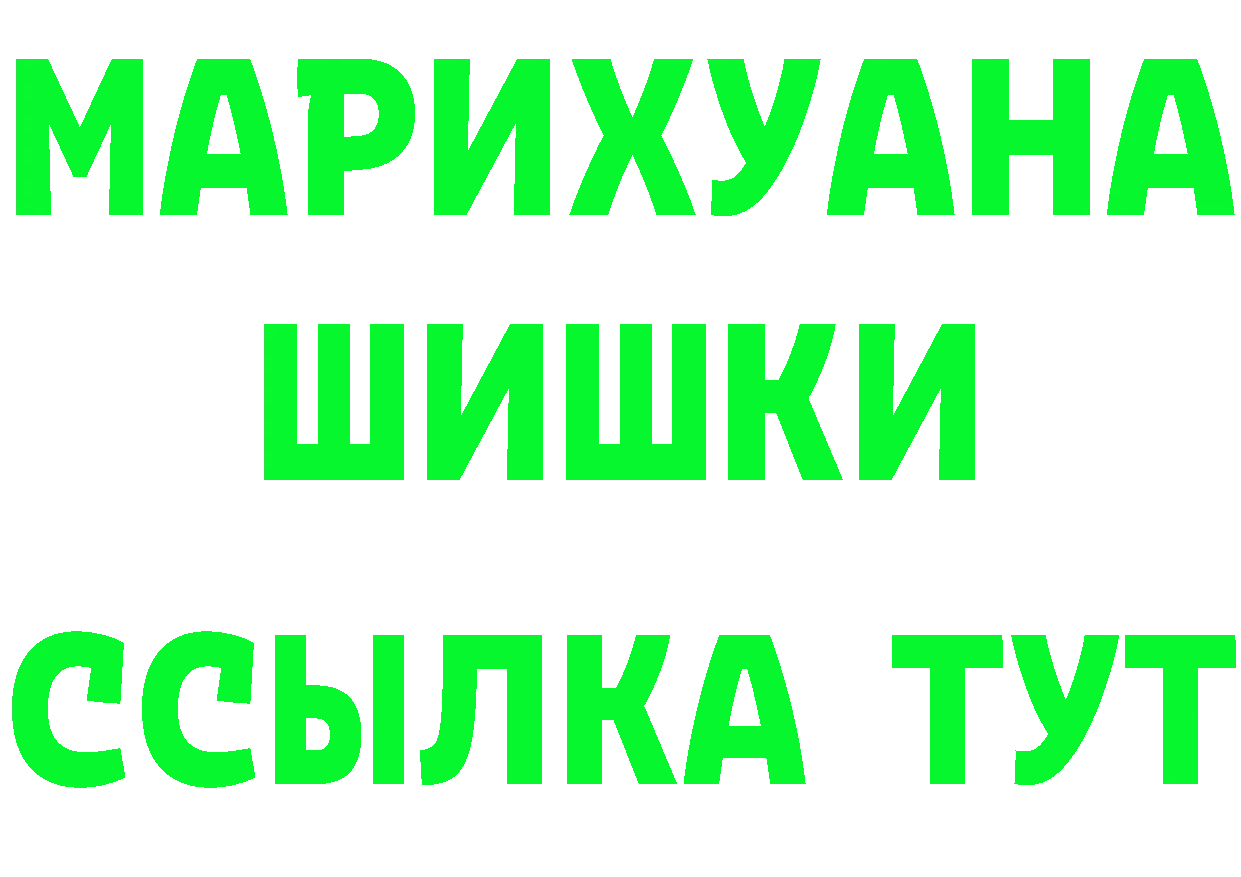 МАРИХУАНА
ШИШКИ
ССЫЛКА ТУТ